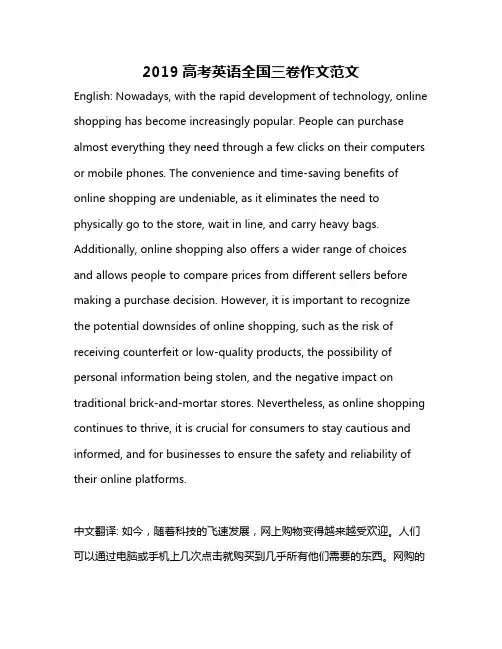 2019 高考英语全国三卷作文范文

English: Nowadays, with the rapid development of technology, online shopping has become increasingly popular. People can purchase almost everything they need through a few clicks on their computers or mobile phones. The convenience and time-saving benefits of online shopping are undeniable, as it eliminates the need to physically go to the store, wait in line, and carry heavy bags. Additionally, online shopping also offers a wider range of choices and allows people to compare prices from different sellers before making a purchase decision. However, it is important to recognize the potential downsides of online shopping, such as the risk of receiving counterfeit or low-quality products, the possibility of personal information being stolen, and the negative impact on traditional brick-and-mortar stores. Nevertheless, as online shopping continues to thrive, it is crucial for consumers to stay cautious and informed, and for businesses to ensure the safety and reliability of their online platforms.

中文翻译: 如今，随着科技的飞速发展，网上购物变得越来越受欢迎。人们可以通过电脑或手机上几次点击就购买到几乎所有他们需要的东西。网购的